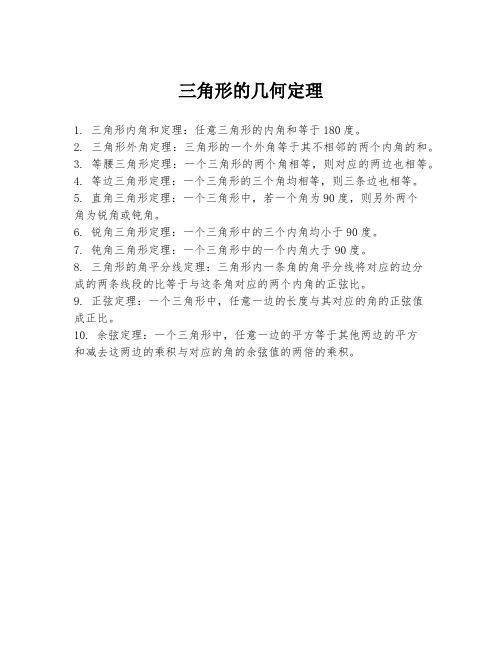 三角形的几何定理

1. 三角形内角和定理：任意三角形的内角和等于180度。
2. 三角形外角定理：三角形的一个外角等于其不相邻的两个内角的和。
3. 等腰三角形定理：一个三角形的两个角相等，则对应的两边也相等。
4. 等边三角形定理：一个三角形的三个角均相等，则三条边也相等。
5. 直角三角形定理：一个三角形中，若一个角为90度，则另外两个角为锐角或钝角。
6. 锐角三角形定理：一个三角形中的三个内角均小于90度。
7. 钝角三角形定理：一个三角形中的一个内角大于90度。
8. 三角形的角平分线定理：三角形内一条角的角平分线将对应的边分成的两条线段的比等于与这条角对应的两个内角的正弦比。
9. 正弦定理：一个三角形中，任意一边的长度与其对应的角的正弦值成正比。
10. 余弦定理：一个三角形中，任意一边的平方等于其他两边的平方和减去这两边的乘积与对应的角的余弦值的两倍的乘积。